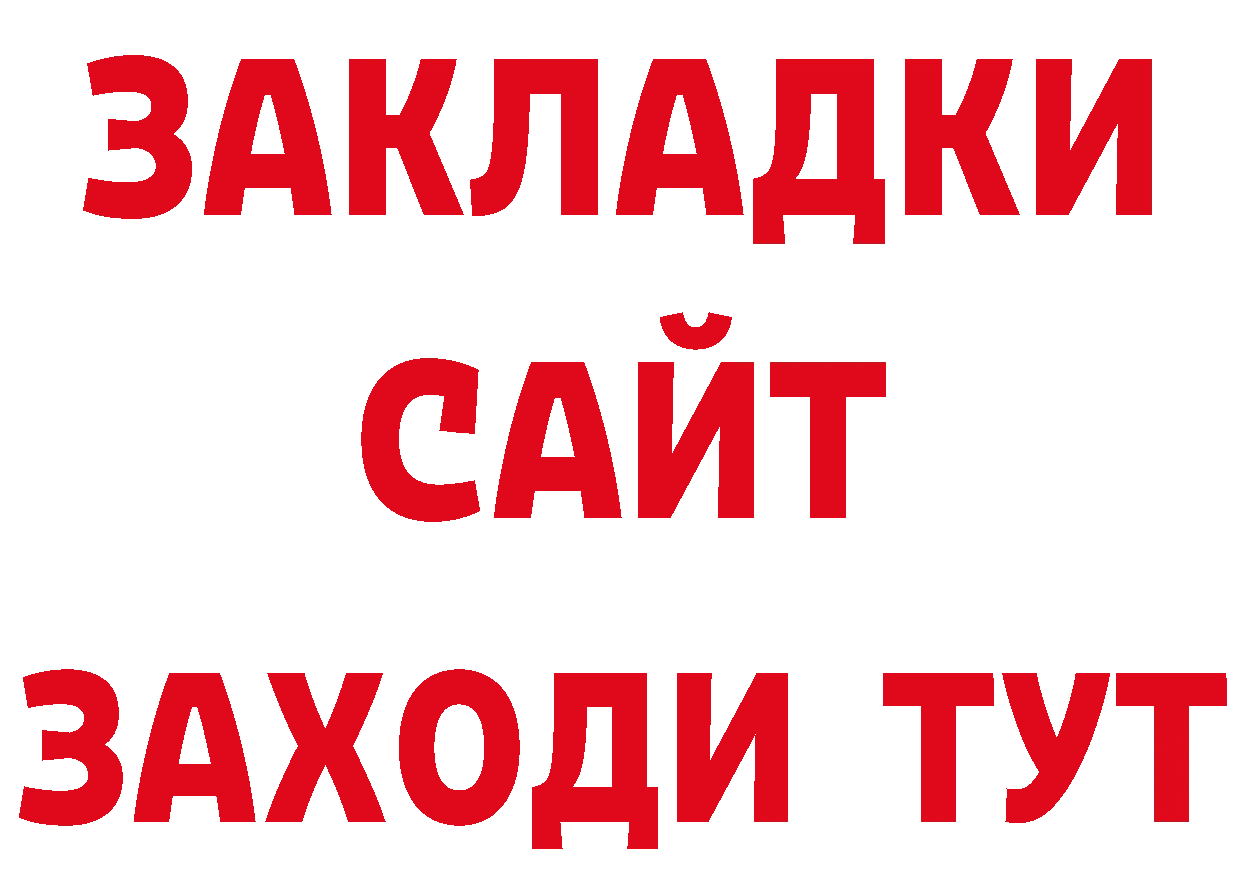 ЗАКЛАДКИ
САЙТ
ЗАХОДИ ТУТ